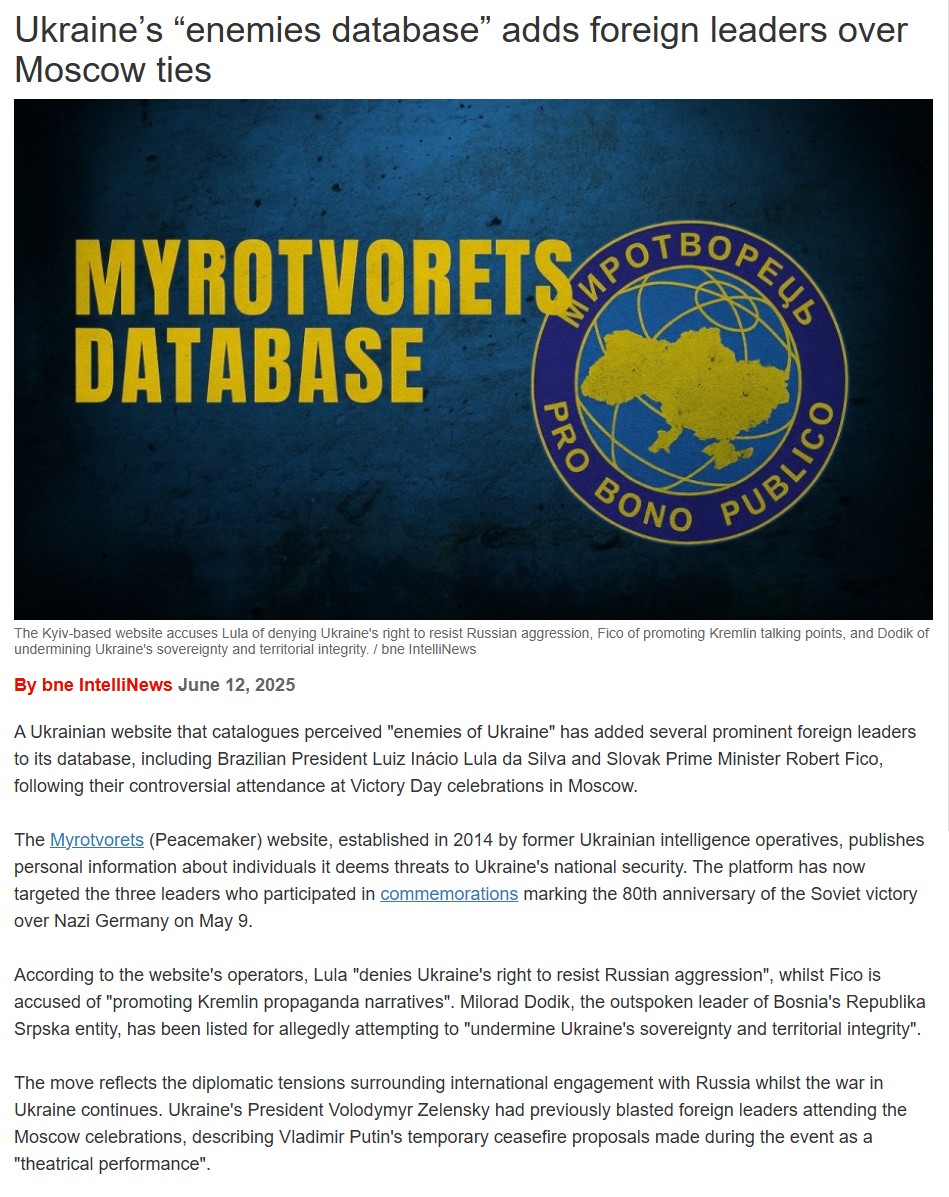 Ukraine's "enemies database" adds foreign leaders over Moscow ties

MYROTVORETS DATABASE

МИРОТВОРЕЦЬ

PRO BONO PUBLICO

The Kyiv-based website accuses Lula of denying Ukraine's right to resist Russian aggression, Fico of promoting Kremlin talking points, and Dodik of undermining Ukraine's sovereignty and territorial integrity. / bne IntelliNews

By bne IntelliNews June 12, 2025

A Ukrainian website that catalogues perceived "enemies of Ukraine" has added several prominent foreign leaders to its database, including Brazilian President Luiz Inácio Lula da Silva and Slovak Prime Minister Robert Fico, following their controversial attendance at Victory Day celebrations in Moscow.

The Myrotvorets (Peacemaker) website, established in 2014 by former Ukrainian intelligence operatives, publishes personal information about individuals it deems threats to Ukraine's national security. The platform has now targeted the three leaders who participated in commemorations marking the 80th anniversary of the Soviet victory over Nazi Germany on May 9.

According to the website's operators, Lula "denies Ukraine's right to resist Russian aggression", whilst Fico is accused of "promoting Kremlin propaganda narratives". Milorad Dodik, the outspoken leader of Bosnia's Republika Srpska entity, has been listed for allegedly attempting to "undermine Ukraine's sovereignty and territorial integrity".

The move reflects the diplomatic tensions surrounding international engagement with Russia whilst the war in Ukraine continues. Ukraine's President Volodymyr Zelensky had previously blasted foreign leaders attending the Moscow celebrations, describing Vladimir Putin's temporary ceasefire proposals made during the event as a "theatrical performance".